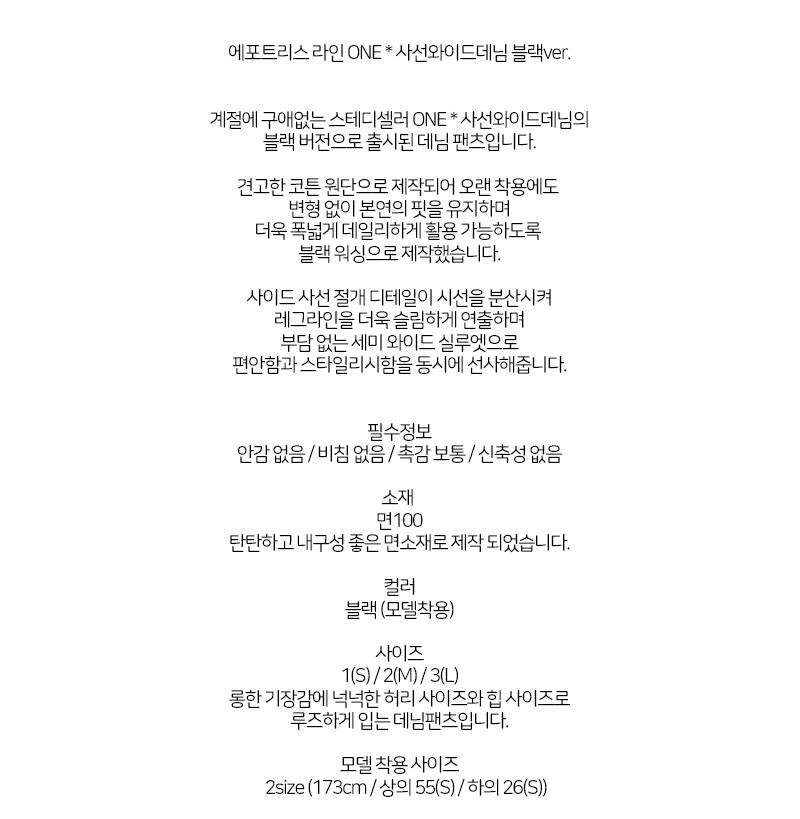 에포트리스 라인 ONE * 사선와이드데님 블랙ver.

계절에 구애없는 스테디셀러 ONE * 사선와이드데님의
블랙 버전으로 출시된 데님 팬츠입니다.

견고한 코튼 원단으로 제작되어 오랜 착용에도
변형 없이 본연의 핏을 유지하며
더욱 폭넓게 데일리하게 활용 가능하도록
블랙 워싱으로 제작했습니다.

사이드 사선 절개 디테일이 시선을 분산시켜
레그라인을 더욱 슬림하게 연출하며
부담 없는 세미 와이드 실루엣으로
편안함과 스타일리시함을 동시에 선사해줍니다.

필수정보
안감 없음 / 비침 없음 / 촉감 보통 / 신축성 없음

소재
면100
탄탄하고 내구성 좋은 면소재로 제작 되었습니다.

컬러
블랙 (모델착용)

사이즈
1(S) / 2(M) / 3(L)
롱한 기장감에 넉넉한 허리 사이즈와 힙 사이즈로
루즈하게 입는 데님팬츠입니다.

모델 착용 사이즈
2size (173cm / 상의 55(S) / 하의 26(S))